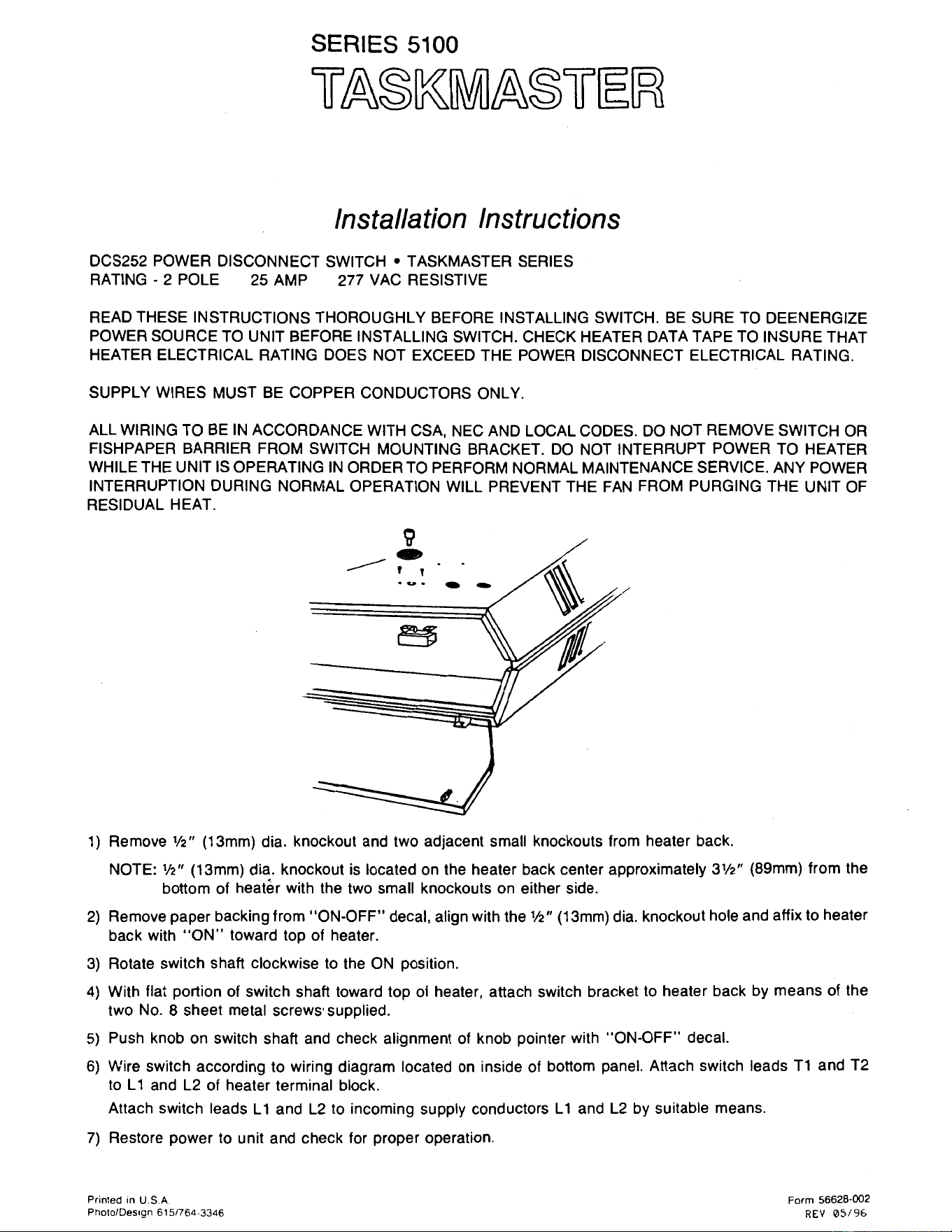 SERIES 5100

TASKMASTER

Installation Instructions

DCS252 POWER DISCONNECT SWITCH • TASKMASTER SERIES
RATING - 2 POLE 25 AMP 277 VAC RESISTIVE

READ THESE INSTRUCTIONS THOROUGHLY BEFORE INSTALLING SWITCH. BE SURE TO DEENERGIZE POWER SOURCE TO UNIT BEFORE INSTALLING SWITCH. CHECK HEATER DATA TAPE TO INSURE THAT HEATER ELECTRICAL RATING DOES NOT EXCEED THE POWER DISCONNECT ELECTRICAL RATING.

SUPPLY WIRES MUST BE COPPER CONDUCTORS ONLY.

ALL WIRING TO BE IN ACCORDANCE WITH CSA, NEC AND LOCAL CODES. DO NOT REMOVE SWITCH OR FISHPAPER BARRIER FROM SWITCH MOUNTING BRACKET. DO NOT INTERRUPT POWER TO HEATER WHILE THE UNIT IS OPERATING IN ORDER TO PERFORM NORMAL MAINTENANCE SERVICE. ANY POWER INTERRUPTION DURING NORMAL OPERATION WILL PREVENT THE FAN FROM PURGING THE UNIT OF RESIDUAL HEAT.

1) Remove ½" (13mm) dia. knockout and two adjacent small knockouts from heater back.
NOTE: ½" (13mm) dia. knockout is located on the heater back center approximately 3½" (89mm) from the bottom of heater with the two small knockouts on either side.
2) Remove paper backing from "ON-OFF" decal, align with the ½" (13mm) dia. knockout hole and affix to heater back with "ON" toward top of heater.
3) Rotate switch shaft clockwise to the ON position.
4) With flat portion of switch shaft toward top of heater, attach switch bracket to heater back by means of the two No. 8 sheet metal screws supplied.
5) Push knob on switch shaft and check alignment of knob pointer with "ON-OFF" decal.
6) Wire switch according to wiring diagram located on inside of bottom panel. Attach switch leads T1 and T2 to L1 and L2 of heater terminal block.
Attach switch leads L1 and L2 to incoming supply conductors L1 and L2 by suitable means.
7) Restore power to unit and check for proper operation.

Printed in U.S.A.
Photo/Design 615/764-3346

Form 56628-002
REV 05/96